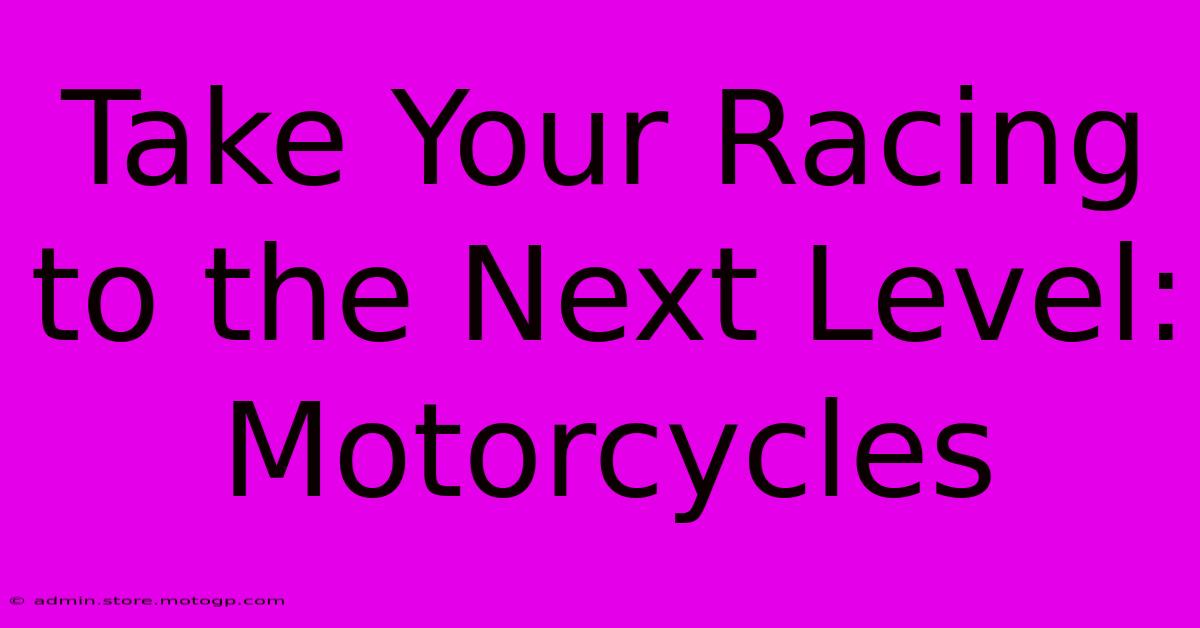 Take Your Racing to the Next Level: Motorcycles

© admin.store.motogp.com